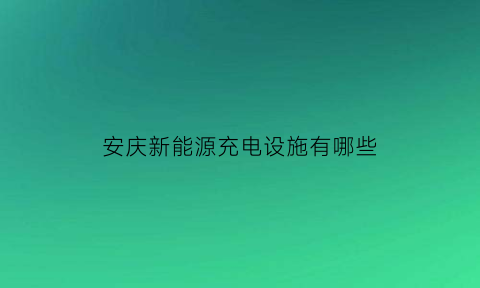 安庆新能源充电设施有哪些